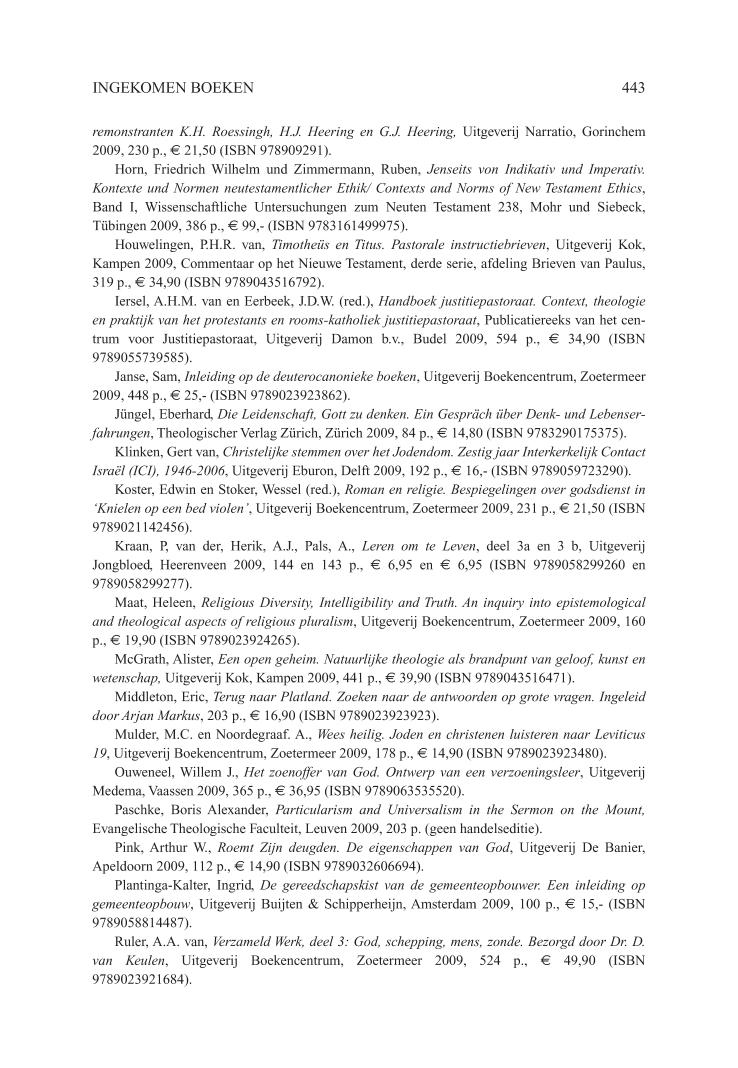 INGEKOMEN BOEKEN 443

remonstranten K.H. Roessingh, H.J. Heering en G.J. Heering, Uitgeverij Narratio, Gorinchem 2009, 230 p., € 21,50 (ISBN 978909291).

Horn, Friedrich Wilhelm und Zimmermann, Ruben, Jenseits von Indikativ und Imperativ. Kontexte und Normen neutestamentlicher Ethik/ Contexts and Norms of New Testament Ethics, Band I, Wissenschaftliche Untersuchungen zum Neuten Testament 238, Mohr und Siebeck, Tübingen 2009, 386 p., € 99,- (ISBN 9783161499975).

Houwelingen, P.H.R. van, Timotheüs en Titus. Pastorale instructiebrieven, Uitgeverij Kok, Kampen 2009, Commentaar op het Nieuwe Testament, derde serie, afdeling Brieven van Paulus, 319 p., € 34,90 (ISBN 9789043516792).

Iersel, A.H.M. van en Eerbeek, J.D.W. (red.), Handboek justitiepastoraat. Context, theologie en praktijk van het protestants en rooms-katholiek justitiepastoraat, Publicatiereeks van het centrum voor Justitiepastoraat, Uitgeverij Damon b.v., Budel 2009, 594 p., € 34,90 (ISBN 9789055739585).

Janse, Sam, Inleiding op de deuterocanonieke boeken, Uitgeverij Boekencentrum, Zoetermeer 2009, 448 p., € 25,- (ISBN 9789023923862).

Jüngel, Eberhard, Die Leidenschaft, Gott zu denken. Ein Gespräch über Denk- und Lebenserfahrungen, Theologischer Verlag Zürich, Zürich 2009, 84 p., € 14,80 (ISBN 9783290175375).

Klinken, Gert van, Christelijke stemmen over het Jodendom. Zestig jaar Interkerkelijk Contact Israël (ICI), 1946-2006, Uitgeverij Eburon, Delft 2009, 192 p., € 16,- (ISBN 9789059723290).

Koster, Edwin en Stoker, Wessel (red.), Roman en religie. Bespiegelingen over godsdienst in 'Knielen op een bed violen', Uitgeverij Boekencentrum, Zoetermeer 2009, 231 p., € 21,50 (ISBN 9789021142456).

Kraan, P, van der, Herik, A.J., Pals, A., Leren om te Leven, deel 3a en 3 b, Uitgeverij Jongbloed, Heerenveen 2009, 144 en 143 p., € 6,95 en € 6,95 (ISBN 9789058299260 en 9789058299277).

Maat, Heleen, Religious Diversity, Intelligibility and Truth. An inquiry into epistemological and theological aspects of religious pluralism, Uitgeverij Boekencentrum, Zoetermeer 2009, 160 p., € 19,90 (ISBN 9789023924265).

McGrath, Alister, Een open geheim. Natuurlijke theologie als brandpunt van geloof, kunst en wetenschap, Uitgeverij Kok, Kampen 2009, 441 p., € 39,90 (ISBN 9789043516471).

Middleton, Eric, Terug naar Platland. Zoeken naar de antwoorden op grote vragen. Ingeleid door Arjan Markus, 203 p., € 16,90 (ISBN 9789023923923).

Mulder, M.C. en Noordegraaf. A., Wees heilig. Joden en christenen luisteren naar Leviticus 19, Uitgeverij Boekencentrum, Zoetermeer 2009, 178 p., € 14,90 (ISBN 9789023923480).

Ouweneel, Willem J., Het zoenoffer van God. Ontwerp van een verzoeningsleer, Uitgeverij Medema, Vaassen 2009, 365 p., € 36,95 (ISBN 9789063535520).

Paschke, Boris Alexander, Particularism and Universalism in the Sermon on the Mount, Evangelische Theologische Faculteit, Leuven 2009, 203 p. (geen handelseditie).

Pink, Arthur W., Roemt Zijn deugden. De eigenschappen van God, Uitgeverij De Banier, Apeldoorn 2009, 112 p., € 14,90 (ISBN 9789032606694).

Plantinga-Kalter, Ingrid, De gereedschapskist van de gemeenteopbouwer. Een inleiding op gemeenteopbouw, Uitgeverij Buijten & Schipperheijn, Amsterdam 2009, 100 p., € 15,- (ISBN 9789058814487).

Ruler, A.A. van, Verzameld Werk, deel 3: God, schepping, mens, zonde. Bezorgd door Dr. D. van Keulen, Uitgeverij Boekencentrum, Zoetermeer 2009, 524 p., € 49,90 (ISBN 9789023921684).